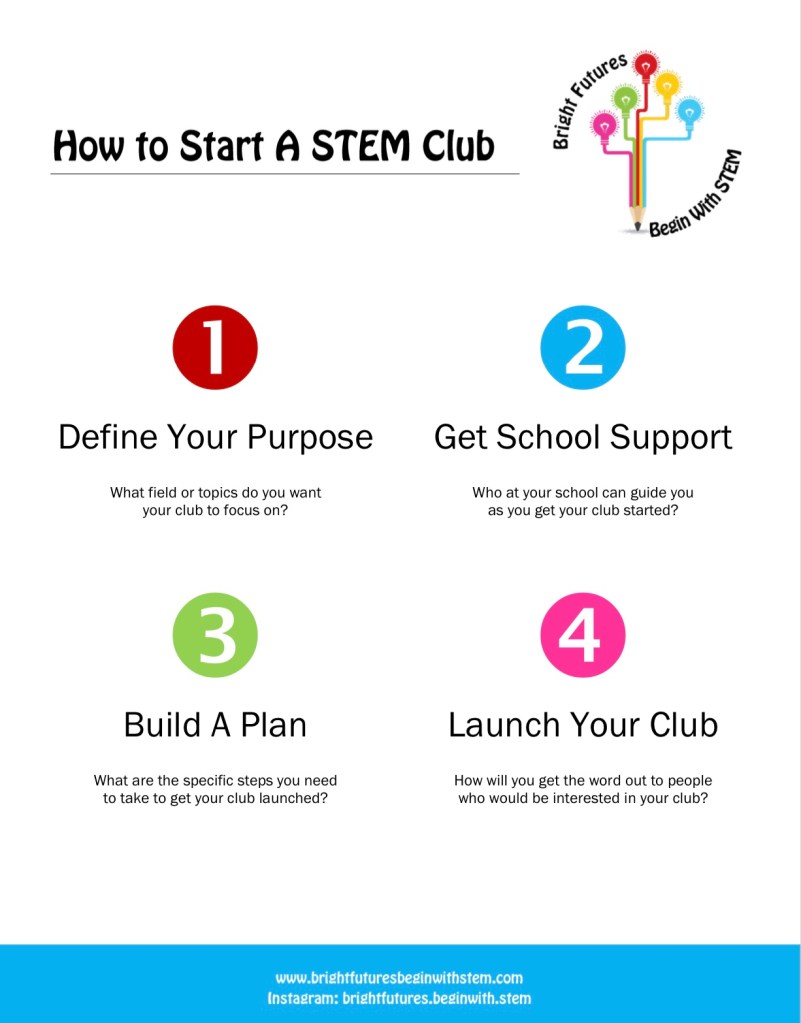 How to Start A STEM Club

Bright Futures Begin With STEM

1

Define Your Purpose

What field or topics do you want your club to focus on?

2

Get School Support

Who at your school can guide you as you get your club started?

3

Build A Plan

What are the specific steps you need to take to get your club launched?

4

Launch Your Club

How will you get the word out to people who would be interested in your club?

www.brightfuturesbeginwithstem.com
Instagram: brightfutures.beginwith.stem